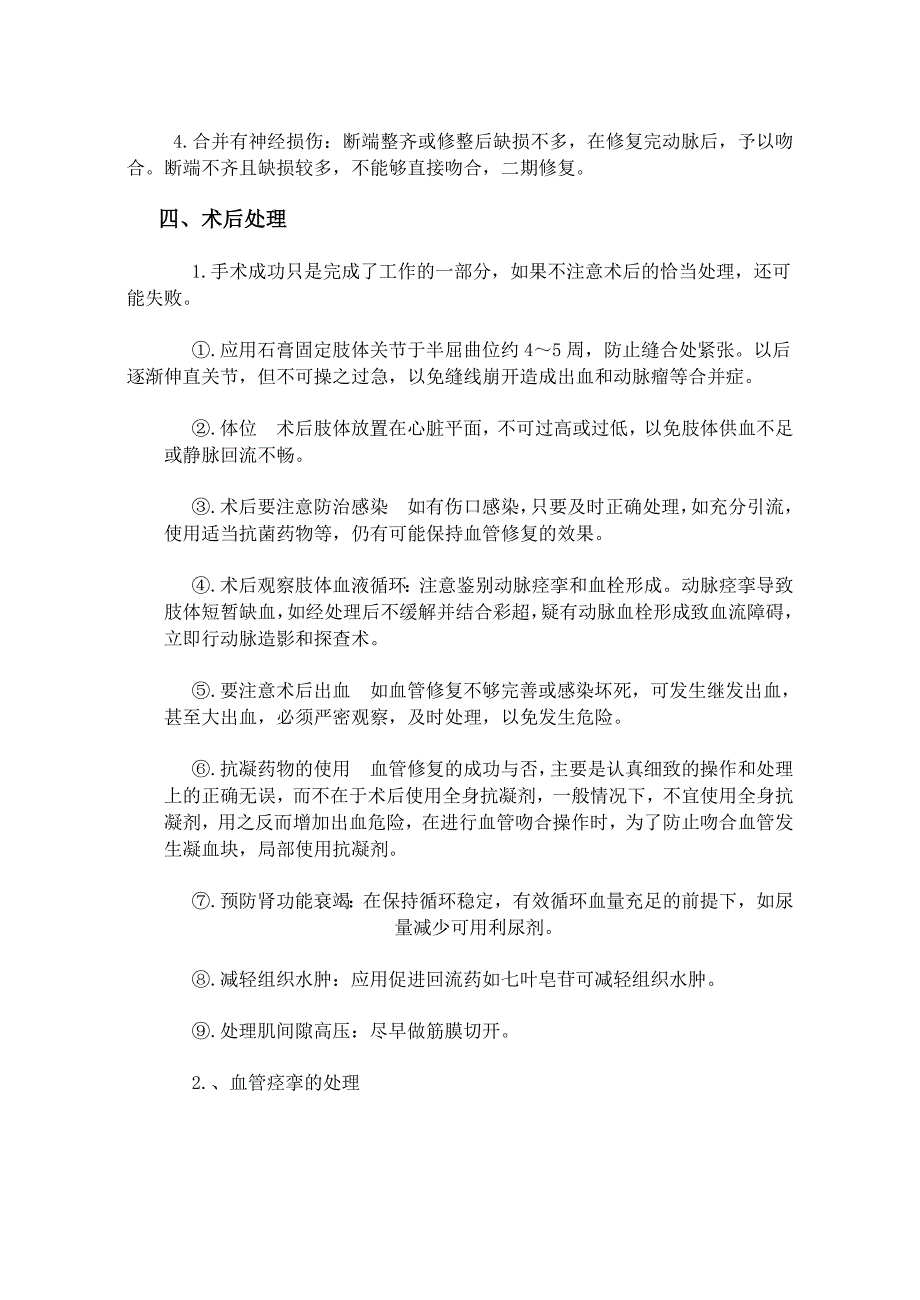 4.合并有神经损伤：断端整齐或修整后缺损不多，在修复完动脉后，予以吻合。断端不齐且缺损较多，不能够直接吻合，二期修复。

四、术后处理

1.手术成功只是完成了工作的一部分，如果不注意术后的恰当处理，还可能失败。

①.应用石膏固定肢体关节于半屈曲位约 4～5 周，防止缝合处紧张。以后逐渐伸直关节，但不可操之过急，以免缝线崩开造成出血和动脉瘤等合并症。

②.体位　术后肢体放置在心脏平面，不可过高或过低，以免肢体供血不足或静脉回流不畅。

③.术后要注意防治感染　如有伤口感染，只要及时正确处理，如充分引流，使用适当抗菌药物等，仍有可能保持血管修复的效果。

④.术后观察肢体血液循环：注意鉴别动脉痉挛和血栓形成。动脉痉挛导致肢体短暂缺血，如经处理后不缓解并结合彩超，疑有动脉血栓形成致血流障碍，立即行动脉造影和探查术。

⑤.要注意术后出血　如血管修复不够完善或感染坏死，可发生继发出血，甚至大出血，必须严密观察，及时处理，以免发生危险。

⑥.抗凝药物的使用　血管修复的成功与否，主要是认真细致的操作和处理上的正确无误，而不在于术后使用全身抗凝剂，一般情况下，不宜使用全身抗凝剂，用之反而增加出血危险，在进行血管吻合操作时，为了防止吻合血管发生凝血块，局部使用抗凝剂。

⑦.预防肾功能衰竭：在保持循环稳定，有效循环血量充足的前提下，如尿量减少可用利尿剂。

⑧.减轻组织水肿：应用促进回流药如七叶皂苷可减轻组织水肿。

⑨.处理肌间隙高压：尽早做筋膜切开。

2.、血管痉挛的处理